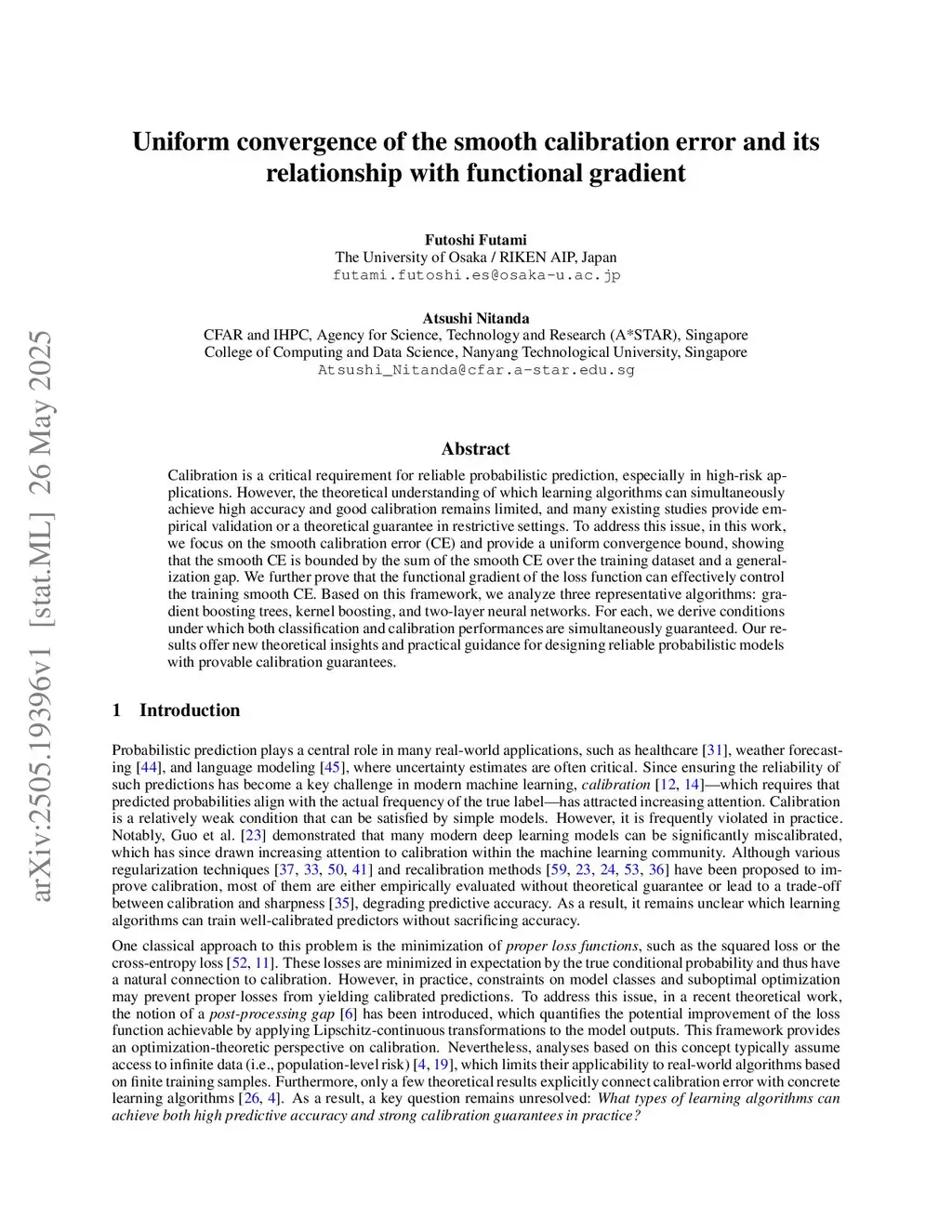 arXiv:2505.19396v1 [stat.ML] 26 May 2025

Uniform convergence of the smooth calibration error and its relationship with functional gradient

Futoshi Futami
The University of Osaka / RIKEN AIP, Japan
futami.futoshi.es@osaka-u.ac.jp

Atsushi Nitanda
CFAR and IHPC, Agency for Science, Technology and Research (A*STAR), Singapore
College of Computing and Data Science, Nanyang Technological University, Singapore
Atsushi_Nitanda@cfar.a-star.edu.sg

Abstract

Calibration is a critical requirement for reliable probabilistic prediction, especially in high-risk applications. However, the theoretical understanding of which learning algorithms can simultaneously achieve high accuracy and good calibration remains limited, and many existing studies provide empirical validation or a theoretical guarantee in restrictive settings. To address this issue, in this work, we focus on the smooth calibration error (CE) and provide a uniform convergence bound, showing that the smooth CE is bounded by the sum of the smooth CE over the training dataset and a generalization gap. We further prove that the functional gradient of the loss function can effectively control the training smooth CE. Based on this framework, we analyze three representative algorithms: gradient boosting trees, kernel boosting, and two-layer neural networks. For each, we derive conditions under which both classification and calibration performances are simultaneously guaranteed. Our results offer new theoretical insights and practical guidance for designing reliable probabilistic models with provable calibration guarantees.

1 Introduction

Probabilistic prediction plays a central role in many real-world applications, such as healthcare [31], weather forecasting [44], and language modeling [45], where uncertainty estimates are often critical. Since ensuring the reliability of such predictions has become a key challenge in modern machine learning, calibration [12, 14]—which requires that predicted probabilities align with the actual frequency of the true label—has attracted increasing attention. Calibration is a relatively weak condition that can be satisfied by simple models. However, it is frequently violated in practice. Notably, Guo et al. [23] demonstrated that many modern deep learning models can be significantly miscalibrated, which has since drawn increasing attention to calibration within the machine learning community. Although various regularization techniques [37, 33, 50, 41] and recalibration methods [59, 23, 24, 53, 36] have been proposed to improve calibration, most of them are either empirically evaluated without theoretical guarantee or lead to a trade-off between calibration and sharpness [35], degrading predictive accuracy. As a result, it remains unclear which learning algorithms can train well-calibrated predictors without sacrificing accuracy.

One classical approach to this problem is the minimization of proper loss functions, such as the squared loss or the cross-entropy loss [52, 11]. These losses are minimized in expectation by the true conditional probability and thus have a natural connection to calibration. However, in practice, constraints on model classes and suboptimal optimization may prevent proper losses from yielding calibrated predictions. To address this issue, in a recent theoretical work, the notion of a post-processing gap [6] has been introduced, which quantifies the potential improvement of the loss function achievable by applying Lipschitz-continuous transformations to the model outputs. This framework provides an optimization-theoretic perspective on calibration. Nevertheless, analyses based on this concept typically assume access to infinite data (i.e., population-level risk) [4, 19], which limits their applicability to real-world algorithms based on finite training samples. Furthermore, only a few theoretical results explicitly connect calibration error with concrete learning algorithms [26, 4]. As a result, a key question remains unresolved: What types of learning algorithms can achieve both high predictive accuracy and strong calibration guarantees in practice?